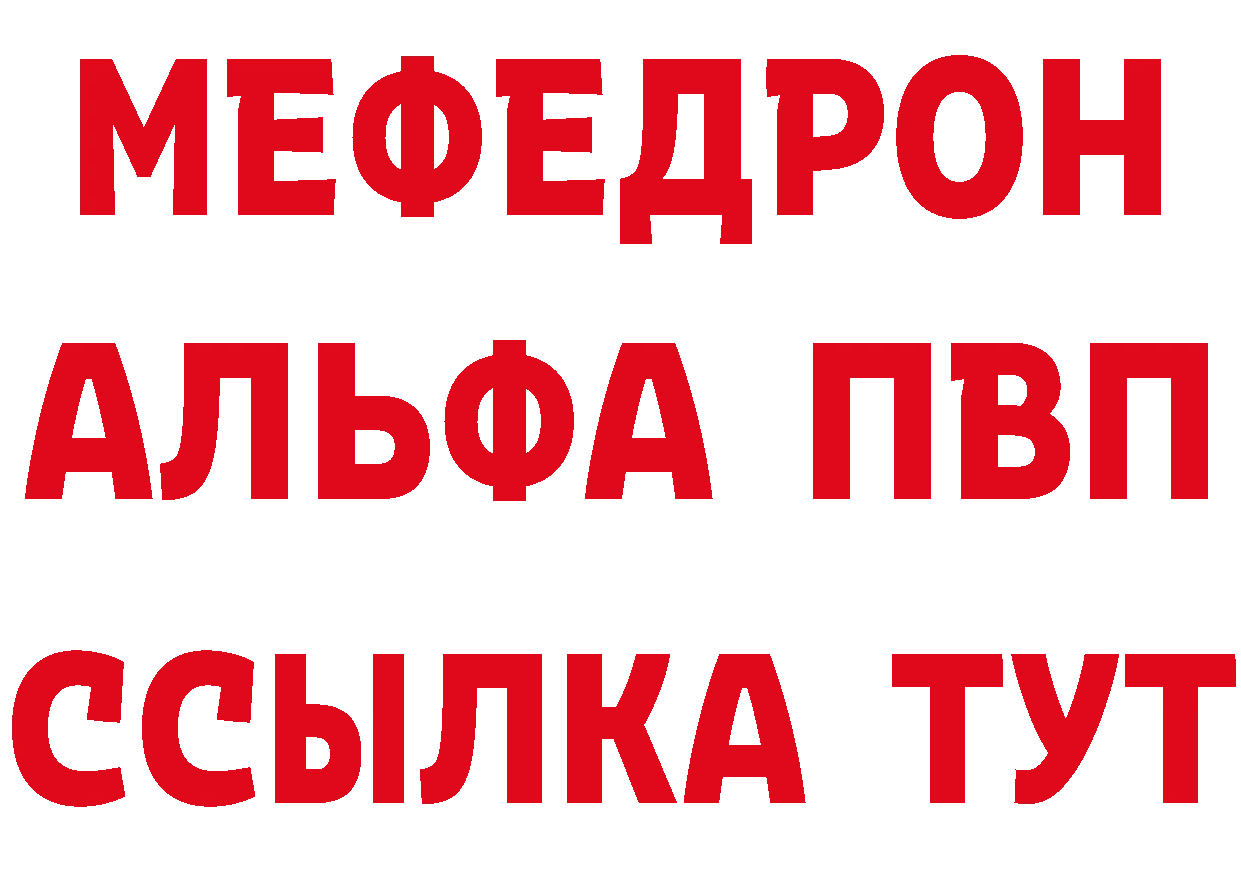 МЕФЕДРОН
АЛЬФА ПВП
ССЫЛКА ТУТ